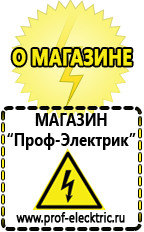 О МАГАЗИНЕ

МАГАЗИН
“Проф-Электрик”

www.prof-electric.ru